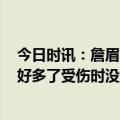 今日时讯：詹眉
好多了受伤时没